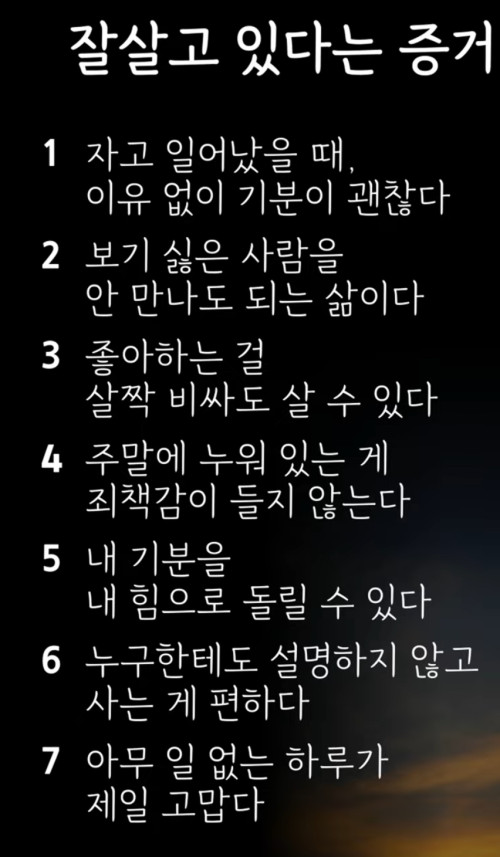 잘살고 있다는 증거

1 자고 일어났을 때, 이유 없이 기분이 괜찮다

2 보기 싫은 사람을 안 만나도 되는 삶이다

3 좋아하는 걸 살짝 비싸도 살 수 있다

4 주말에 누워 있는 게 죄책감이 들지 않는다

5 내 기분을 내 힘으로 돌릴 수 있다

6 누구한테도 설명하지 않고 사는 게 편하다

7 아무 일 없는 하루가 제일 고맙다